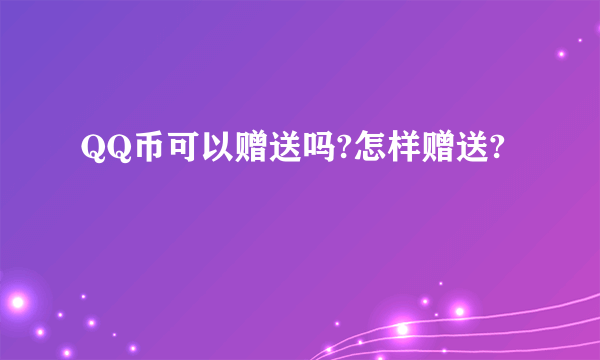 QQ币可以赠送吗?怎样赠送?